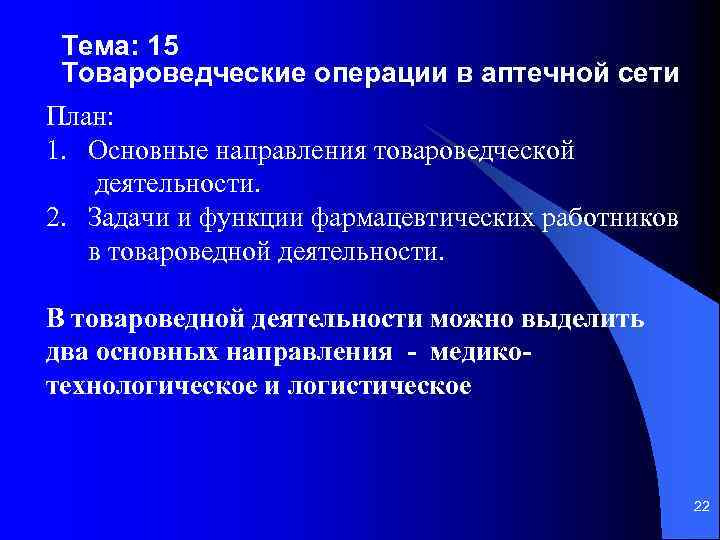 Тема: 15
Товароведческие операции в аптечной сети

План:
1. Основные направления товароведческой деятельности.
2. Задачи и функции фармацевтических работников в товароведной деятельности.

В товароведной деятельности можно выделить два основных направления - медико-технологическое и логистическое

22